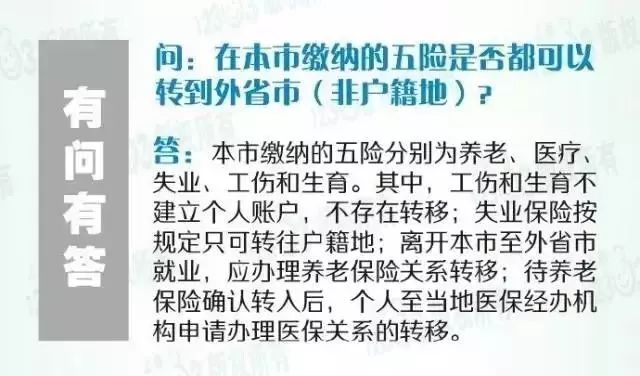 有问有答

问：在本市缴纳的五险是否都可以转到外省市（非户籍地）？

答：本市缴纳的五险分别为养老、医疗、失业、工伤和生育。其中，工伤和生育不建立个人账户，不存在转移；失业保险按规定只可转往户籍地；离开本市至外省市就业，应办理养老保险关系转移；待养老保险确认转入后，个人至当地医保经办机构申请办理医保关系的转移。